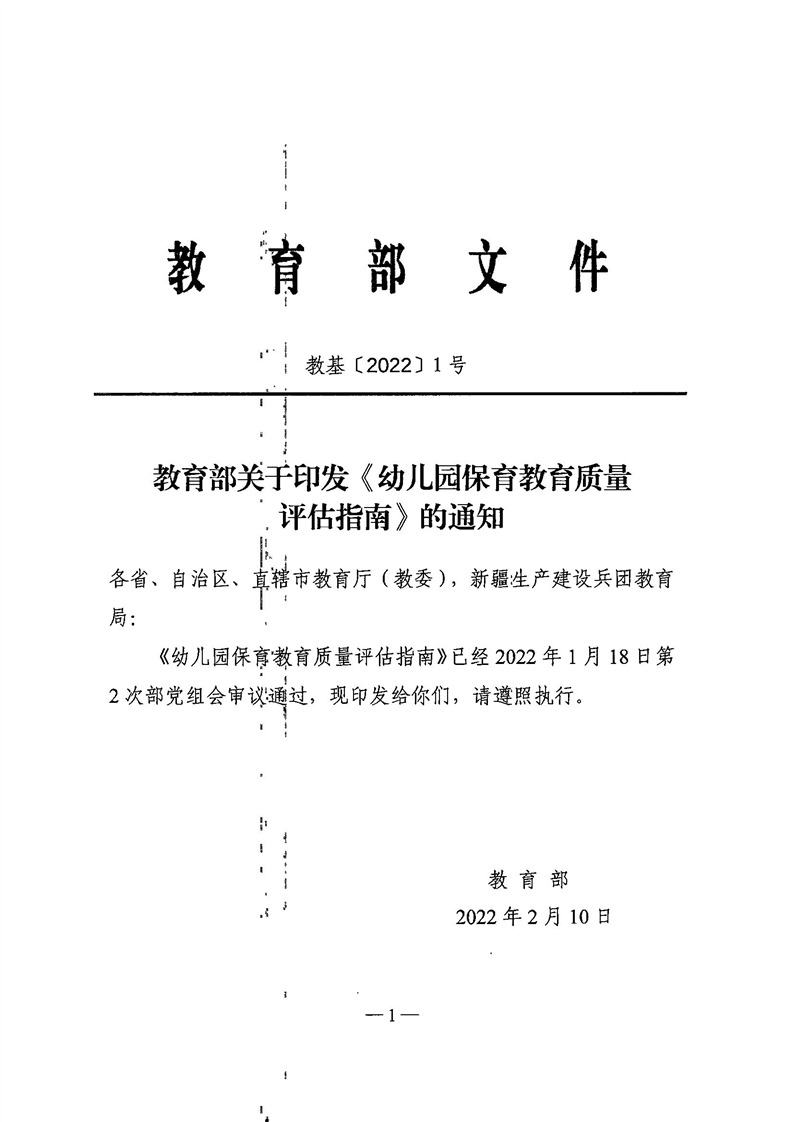 教育部文件

教基〔2022〕1号

教育部关于印发《幼儿园保育教育质量评估指南》的通知

各省、自治区、直辖市教育厅（教委），新疆生产建设兵团教育局：

《幼儿园保育教育质量评估指南》已经2022年1月18日第2次部党组会审议通过，现印发给你们，请遵照执行。

教育部
2022年2月10日

—1—